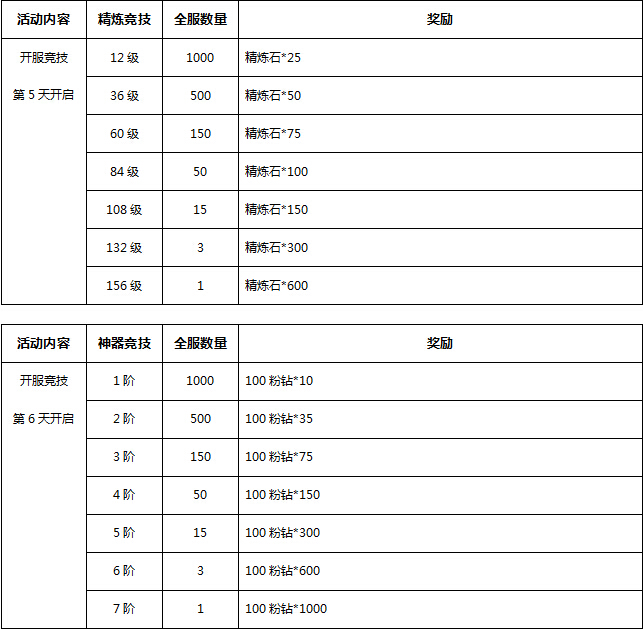 | 活动内容 | 精炼竞技 | 全服数量 | 奖励 |
|---|---|---|---|
| 开服竞技 第 5 天开启 | 12 级 | 1000 | 精炼石*25 |
| | 36 级 | 500 | 精炼石*50 |
| | 60 级 | 150 | 精炼石*75 |
| | 84 级 | 50 | 精炼石*100 |
| | 108 级 | 15 | 精炼石*150 |
| | 132 级 | 3 | 精炼石*300 |
| | 156 级 | 1 | 精炼石*600 |

| 活动内容 | 神器竞技 | 全服数量 | 奖励 |
|---|---|---|---|
| 开服竞技 第 6 天开启 | 1 阶 | 1000 | 100 粉钻*10 |
| | 2 阶 | 500 | 100 粉钻*35 |
| | 3 阶 | 150 | 100 粉钻*75 |
| | 4 阶 | 50 | 100 粉钻*150 |
| | 5 阶 | 15 | 100 粉钻*300 |
| | 6 阶 | 3 | 100 粉钻*600 |
| | 7 阶 | 1 | 100 粉钻*1000 |